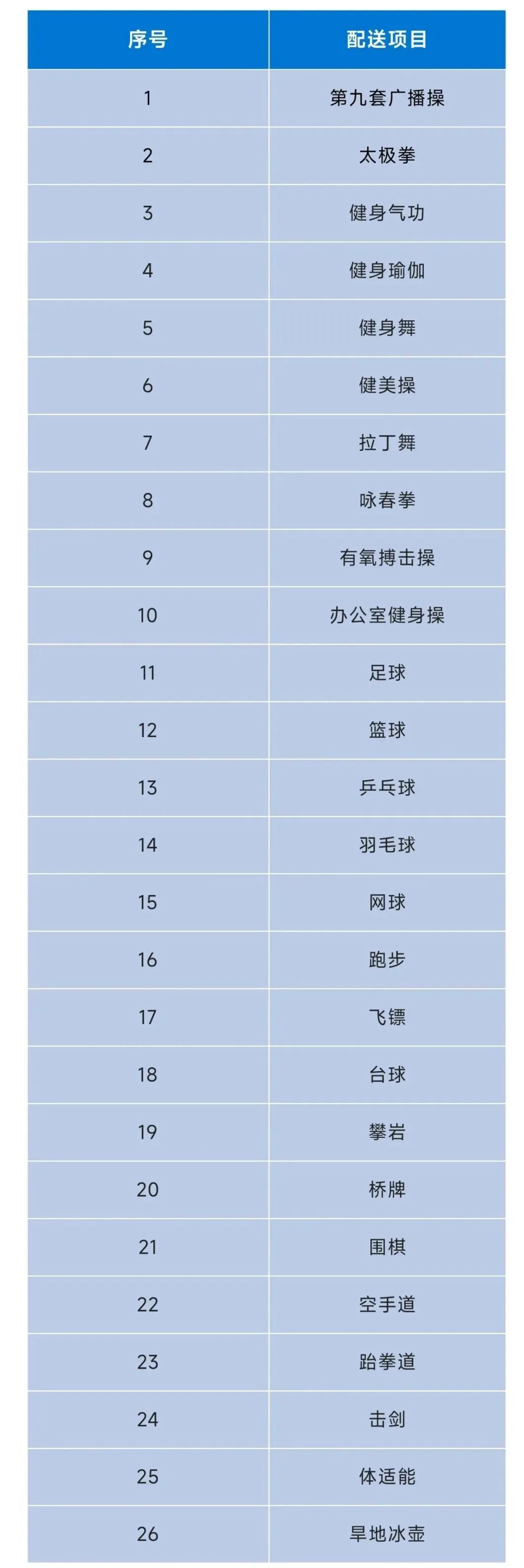 | 序号 | 配送项目 |
|---|---|
| 1 | 第九套广播操 |
| 2 | 太极拳 |
| 3 | 健身气功 |
| 4 | 健身瑜伽 |
| 5 | 健身舞 |
| 6 | 健美操 |
| 7 | 拉丁舞 |
| 8 | 咏春拳 |
| 9 | 有氧搏击操 |
| 10 | 办公室健身操 |
| 11 | 足球 |
| 12 | 篮球 |
| 13 | 乒乓球 |
| 14 | 羽毛球 |
| 15 | 网球 |
| 16 | 跑步 |
| 17 | 飞镖 |
| 18 | 台球 |
| 19 | 攀岩 |
| 20 | 桥牌 |
| 21 | 围棋 |
| 22 | 空手道 |
| 23 | 跆拳道 |
| 24 | 击剑 |
| 25 | 体适能 |
| 26 | 旱地冰壶 |